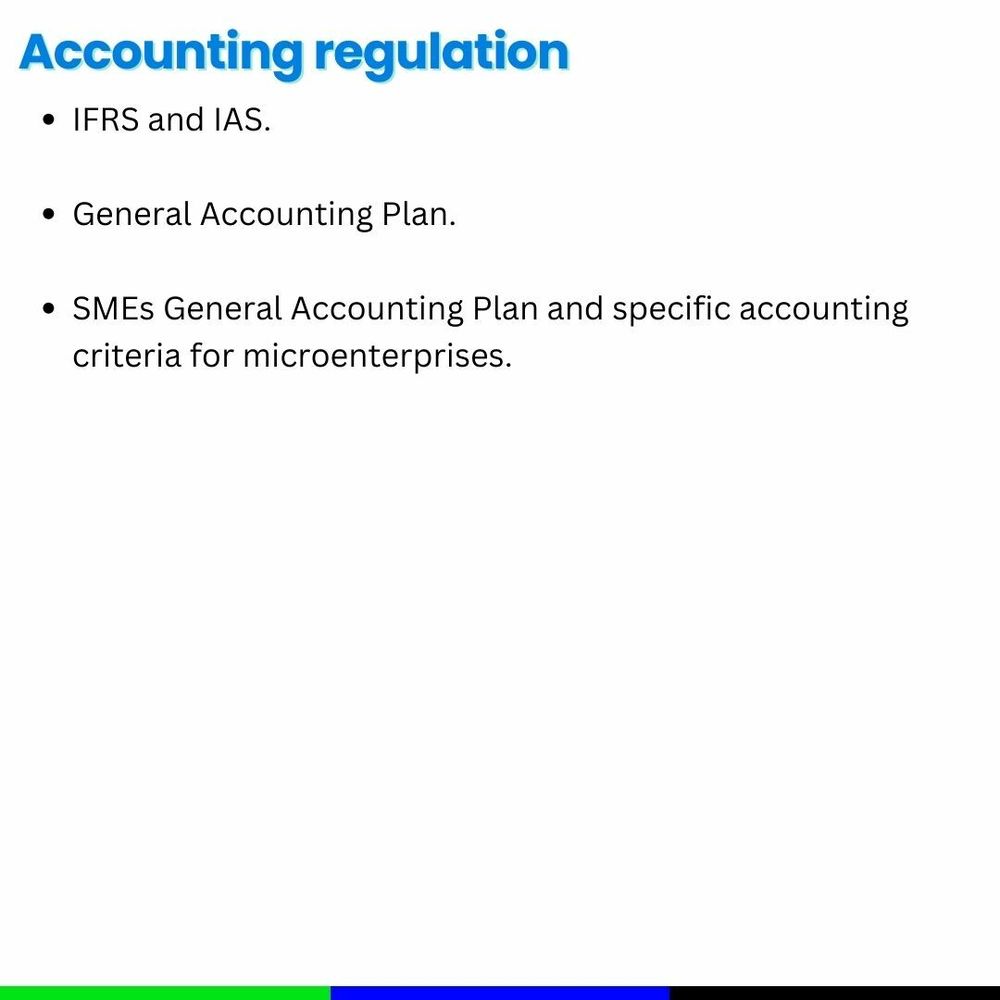 Accounting regulation

• IFRS and IAS.

• General Accounting Plan.

• SMEs General Accounting Plan and specific accounting criteria for microenterprises.